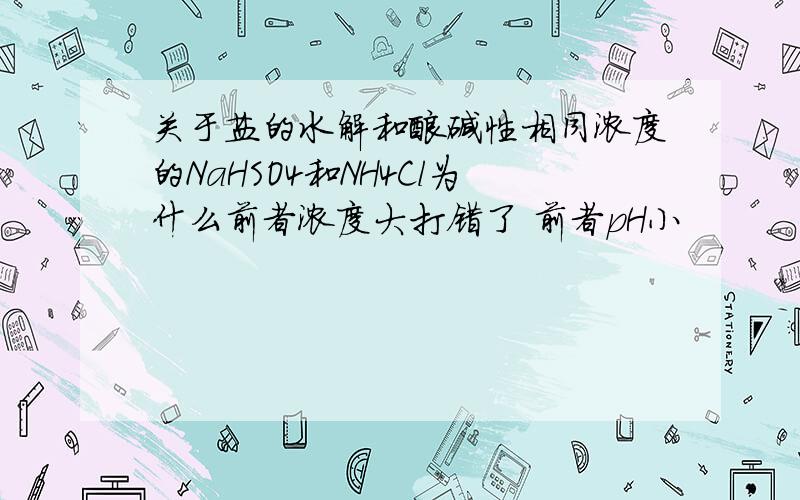 关于盐的水解和酸碱性相同浓度的NaHSO4和NH4Cl为什么前者浓度大打错了 前者pH小

STATIONERY